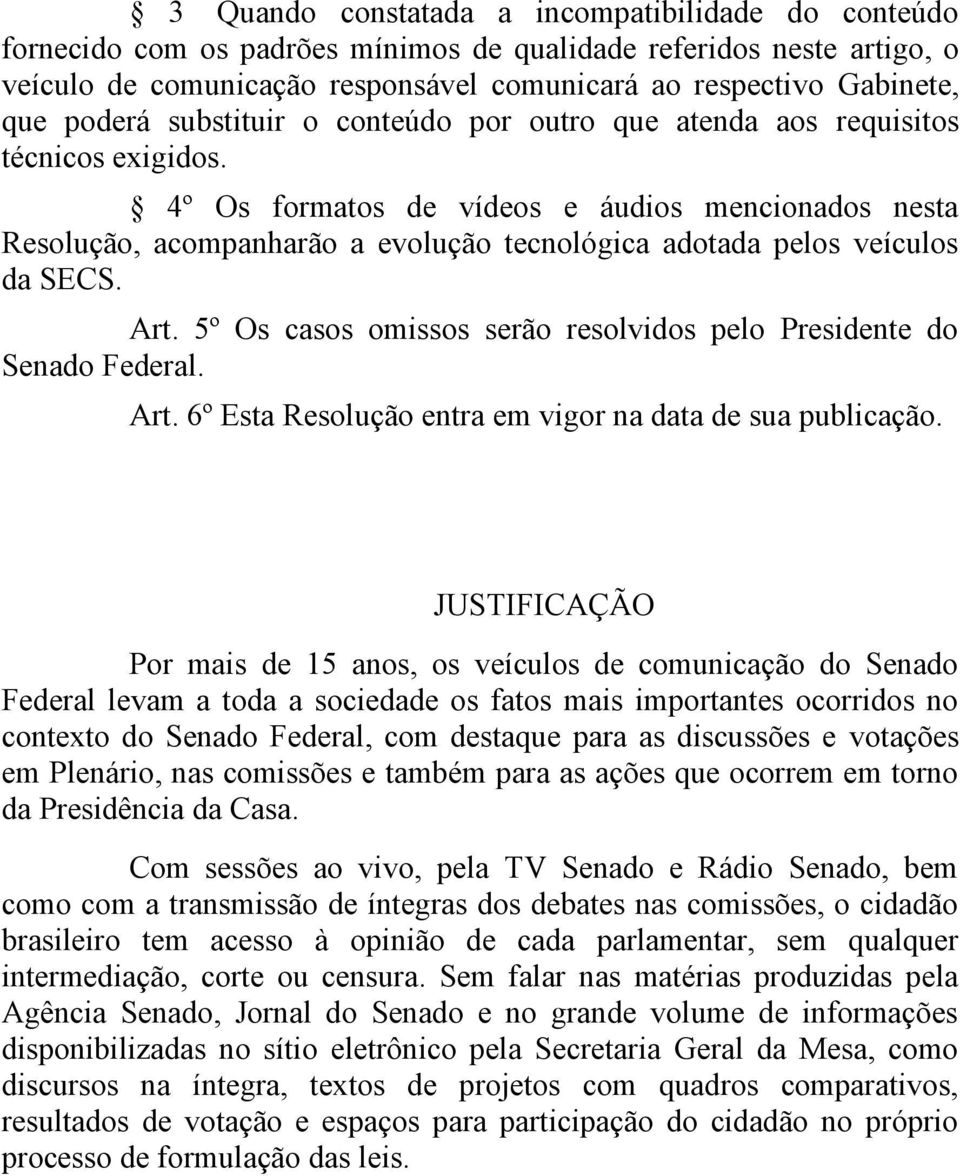 § 3 Quando constatada a incompatibilidade do conteúdo fornecido com os padrões mínimos de qualidade referidos neste artigo, o veículo de comunicação responsável comunicará ao respectivo Gabinete, que poderá substituir o conteúdo por outro que atenda aos requisitos técnicos exigidos.

§ 4º Os formatos de vídeos e áudios mencionados nesta Resolução, acompanharão a evolução tecnológica adotada pelos veículos da SECS.

Art. 5º Os casos omissos serão resolvidos pelo Presidente do Senado Federal.

Art. 6º Esta Resolução entra em vigor na data de sua publicação.

JUSTIFICAÇÃO

Por mais de 15 anos, os veículos de comunicação do Senado Federal levam a toda a sociedade os fatos mais importantes ocorridos no contexto do Senado Federal, com destaque para as discussões e votações em Plenário, nas comissões e também para as ações que ocorrem em torno da Presidência da Casa.

Com sessões ao vivo, pela TV Senado e Rádio Senado, bem como com a transmissão de íntegras dos debates nas comissões, o cidadão brasileiro tem acesso à opinião de cada parlamentar, sem qualquer intermediação, corte ou censura. Sem falar nas matérias produzidas pela Agência Senado, Jornal do Senado e no grande volume de informações disponibilizadas no sítio eletrônico pela Secretaria Geral da Mesa, como discursos na íntegra, textos de projetos com quadros comparativos, resultados de votação e espaços para participação do cidadão no próprio processo de formulação das leis.